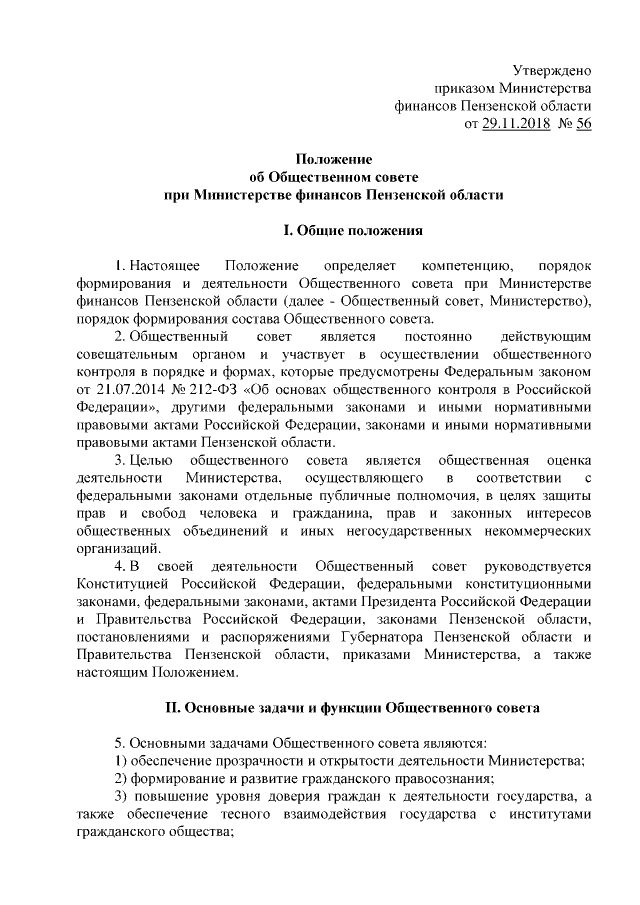 Утверждено
приказом Министерства
финансов Пензенской области
от 29.11.2018 № 56

Положение
об Общественном совете
при Министерстве финансов Пензенской области

I. Общие положения

1. Настоящее Положение определяет компетенцию, порядок формирования и деятельности Общественного совета при Министерстве финансов Пензенской области (далее - Общественный совет, Министерство), порядок формирования состава Общественного совета.

2. Общественный совет является постоянно действующим совещательным органом и участвует в осуществлении общественного контроля в порядке и формах, которые предусмотрены Федеральным законом от 21.07.2014 № 212-ФЗ «Об основах общественного контроля в Российской Федерации», другими федеральными законами и иными нормативными правовыми актами Российской Федерации, законами и иными нормативными правовыми актами Пензенской области.

3. Целью общественного совета является общественная оценка деятельности Министерства, осуществляющего в соответствии с федеральными законами отдельные публичные полномочия, в целях защиты прав и свобод человека и гражданина, прав и законных интересов общественных объединений и иных негосударственных некоммерческих организаций.

4. В своей деятельности Общественный совет руководствуется Конституцией Российской Федерации, федеральными конституционными законами, федеральными законами, актами Президента Российской Федерации и Правительства Российской Федерации, законами Пензенской области, постановлениями и распоряжениями Губернатора Пензенской области и Правительства Пензенской области, приказами Министерства, а также настоящим Положением.

II. Основные задачи и функции Общественного совета

5. Основными задачами Общественного совета являются:
1) обеспечение прозрачности и открытости деятельности Министерства;
2) формирование и развитие гражданского правосознания;
3) повышение уровня доверия граждан к деятельности государства, а также обеспечение тесного взаимодействия государства с институтами гражданского общества;